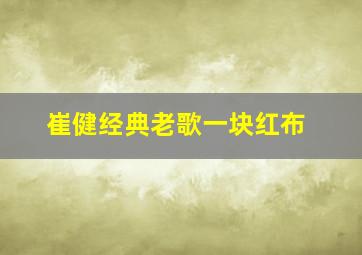 崔健经典老歌一块红布